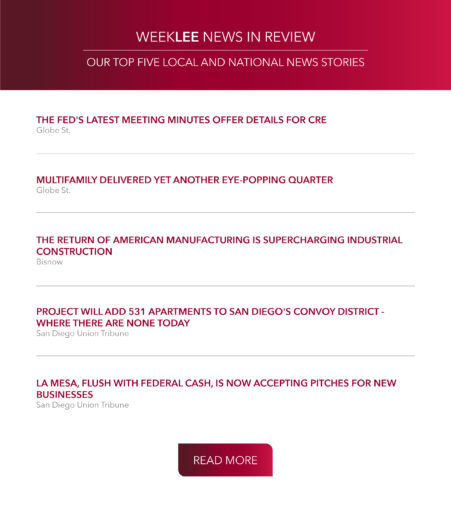 WEEKLEE NEWS IN REVIEW

OUR TOP FIVE LOCAL AND NATIONAL NEWS STORIES

THE FED'S LATEST MEETING MINUTES OFFER DETAILS FOR CRE
Globe St.

MULTIFAMILY DELIVERED YET ANOTHER EYE-POPPING QUARTER
Globe St.

THE RETURN OF AMERICAN MANUFACTURING IS SUPERCHARGING INDUSTRIAL CONSTRUCTION
Bisnow

PROJECT WILL ADD 531 APARTMENTS TO SAN DIEGO'S CONVOY DISTRICT - WHERE THERE ARE NONE TODAY
San Diego Union Tribune

LA MESA, FLUSH WITH FEDERAL CASH, IS NOW ACCEPTING PITCHES FOR NEW BUSINESSES
San Diego Union Tribune

READ MORE